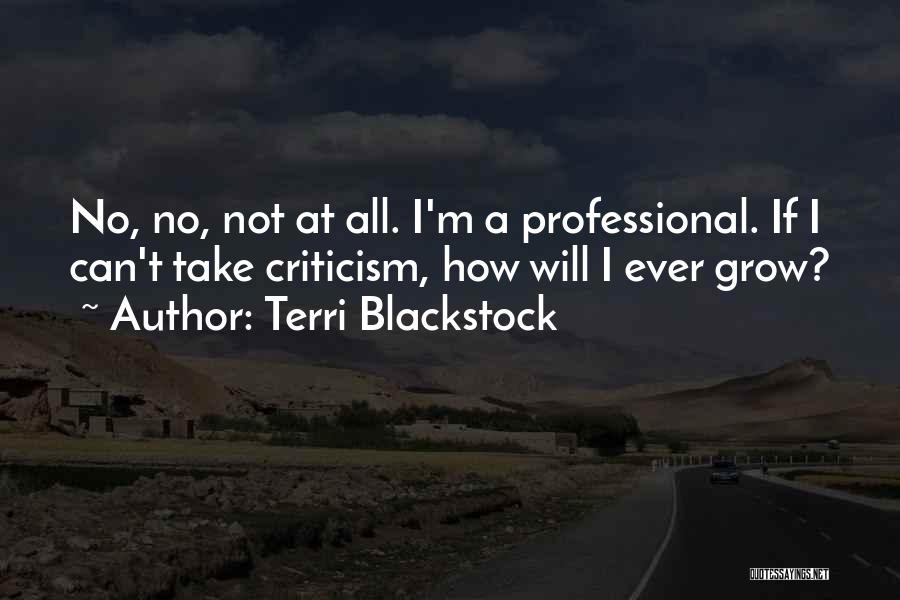 No, no, not at all. I'm a professional. If I can't take criticism, how will I ever grow?
~ Author: Terri Blackstock

QUOTESSAYINGS.NET